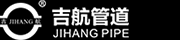 ®
吉 JIHANG 航
吉航管道
JIHANG PIPE